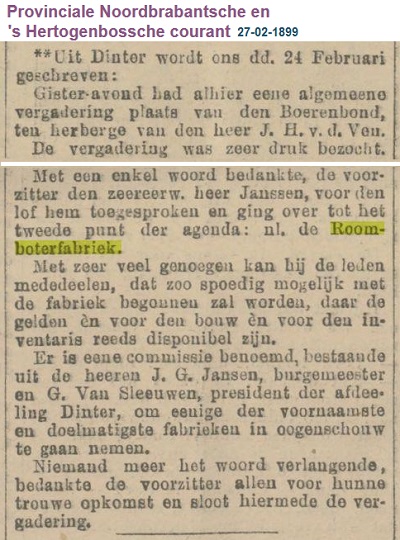 Provinciale Noordbrabantsche en 's Hertogenbossche courant 27-02-1899

**Uit Dinter wordt ons dd. 24 Februari geschreven:

Gister-avond had alhier eene algemeene vergadering plaats van den Boerenbond, ten herberge van den heer J. H. v. d. Ven. De vergadering was zeer druk bezocht.

Met een enkel woord bedankte, de voorzitter den zeereerw. heer Janssen, voor den lof hem toegesproken en ging over tot het tweede punt der agenda: nl. de Roomboterfabriek.

Met zeer veel genoegen kan hij de leden mededeelen, dat zoo spoedig mogelijk met de fabriek begonnen zal worden, daar de gelden èn voor den bouw èn voor den inventaris reeds disponibel zijn.

Er is eene commissie benoemd, bestaande uit de heeren J. G. Jansen, burgemeester en G. Van Sleeuwen, president der afdeeling Dinter, om eenige der voornaamste en doelmatigste fabrieken in oogenschouw te gaan nemen.

Niemand meer het woord verlangende, bedankte de voorzitter allen voor hunne trouwe opkomst en sloot hiermede de vergadering.